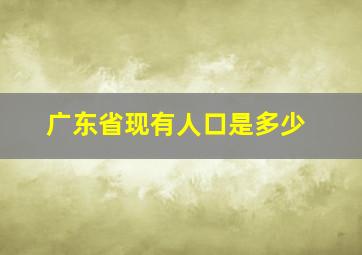 广东省现有人口是多少